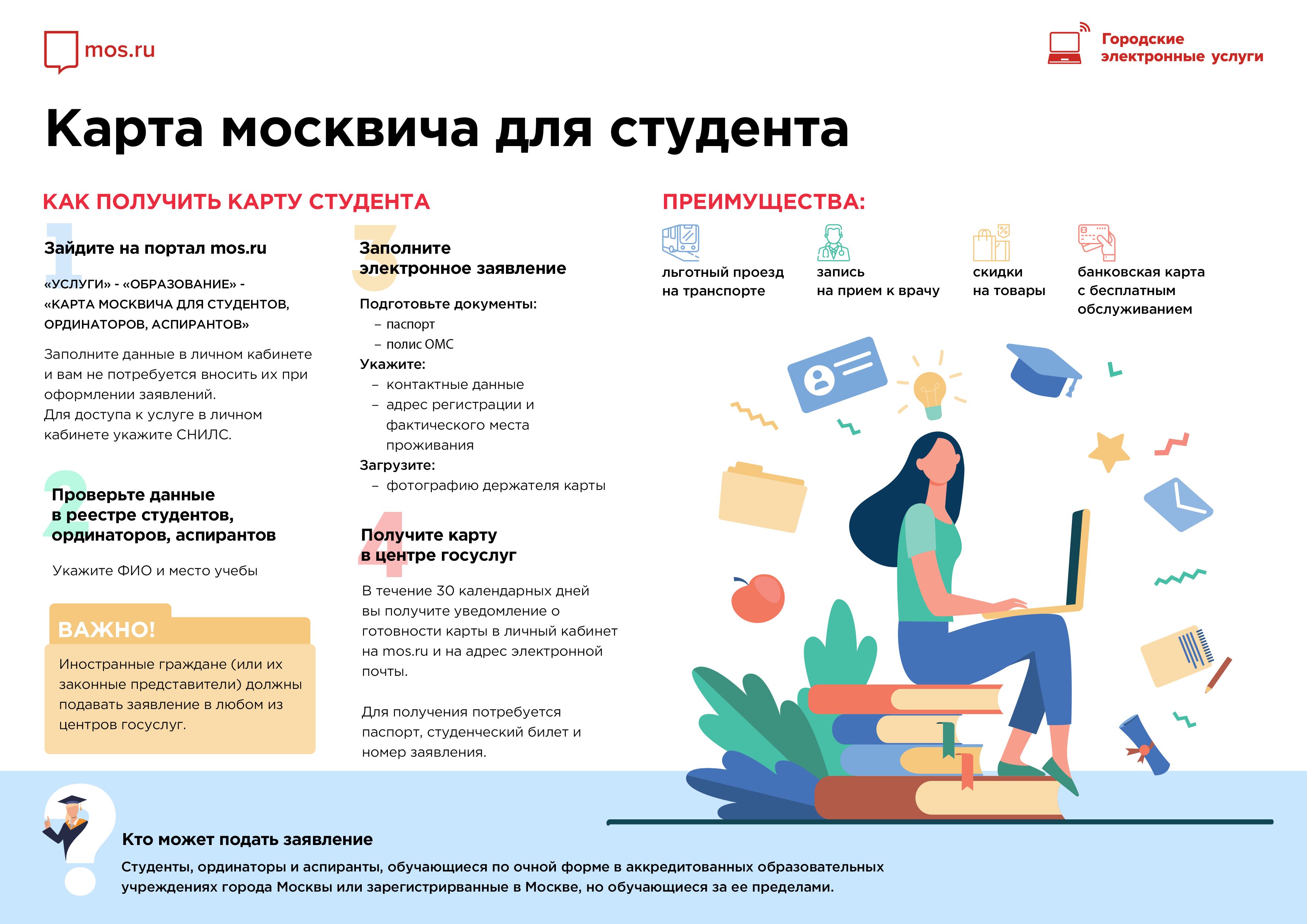 mos.ru

Городские электронные услуги

Карта москвича для студента

КАК ПОЛУЧИТЬ КАРТУ СТУДЕНТА

1 Зайдите на портал mos.ru

«УСЛУГИ» - «ОБРАЗОВАНИЕ» - «КАРТА МОСКВИЧА ДЛЯ СТУДЕНТОВ, ОРДИНАТОРОВ, АСПИРАНТОВ»

Заполните данные в личном кабинете и вам не потребуется вносить их при оформлении заявлений.
Для доступа к услуге в личном кабинете укажите СНИЛС.

2 Проверьте данные в реестре студентов, ординаторов, аспирантов

Укажите ФИО и место учебы

ВАЖНО!

Иностранные граждане (или их законные представители) должны подавать заявление в любом из центров госуслуг.

3 Заполните электронное заявление

Подготовьте документы:
– паспорт
– полис ОМС
Укажите:
– контактные данные
– адрес регистрации и фактического места проживания
Загрузите:
– фотографию держателя карты

4 Получите карту в центре госуслуг

В течение 30 календарных дней вы получите уведомление о готовности карты в личный кабинет на mos.ru и на адрес электронной почты.

Для получения потребуется паспорт, студенческий билет и номер заявления.

ПРЕИМУЩЕСТВА:

льготный проезд на транспорте

запись на прием к врачу

скидки на товары

банковская карта с бесплатным обслуживанием

Кто может подать заявление

Студенты, ординаторы и аспиранты, обучающиеся по очной форме в аккредитованных образовательных учреждениях города Москвы или зарегистрирванные в Москве, но обучающиеся за ее пределами.